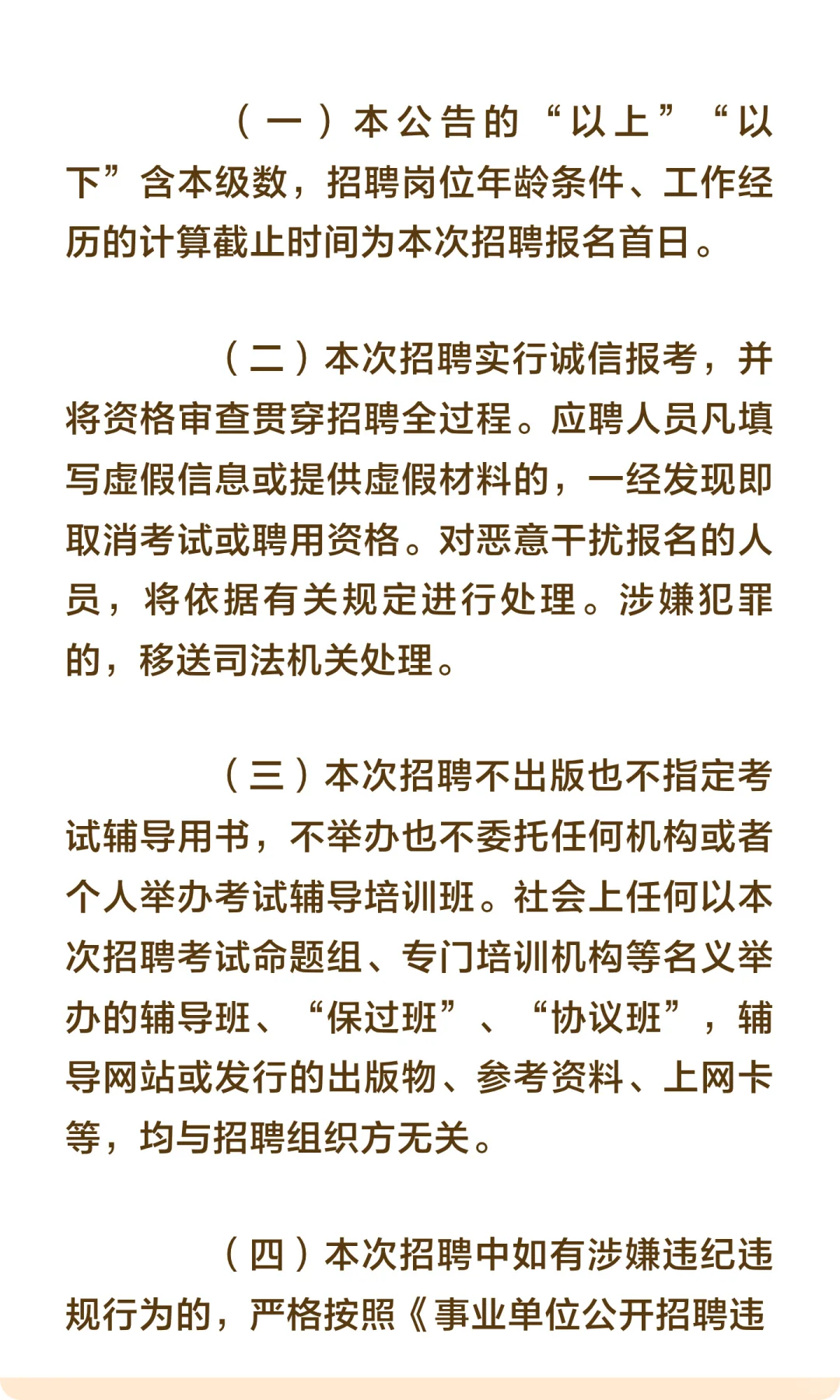 （一）本公告的“以上”“以下”含本级数，招聘岗位年龄条件、工作经历的计算截止时间为本次招聘报名首日。

（二）本次招聘实行诚信报考，并将资格审查贯穿招聘全过程。应聘人员凡填写虚假信息或提供虚假材料的，一经发现即取消考试或聘用资格。对恶意干扰报名的人员，将依据有关规定进行处理。涉嫌犯罪的，移送司法机关处理。

（三）本次招聘不出版也不指定考试辅导用书，不举办也不委托任何机构或者个人举办考试辅导培训班。社会上任何以本次招聘考试命题组、专门培训机构等名义举办的辅导班、“保过班”、“协议班”，辅导网站或发行的出版物、参考资料、上网卡等，均与招聘组织方无关。

（四）本次招聘中如有涉嫌违纪违规行为的，严格按照《事业单位公开招聘违